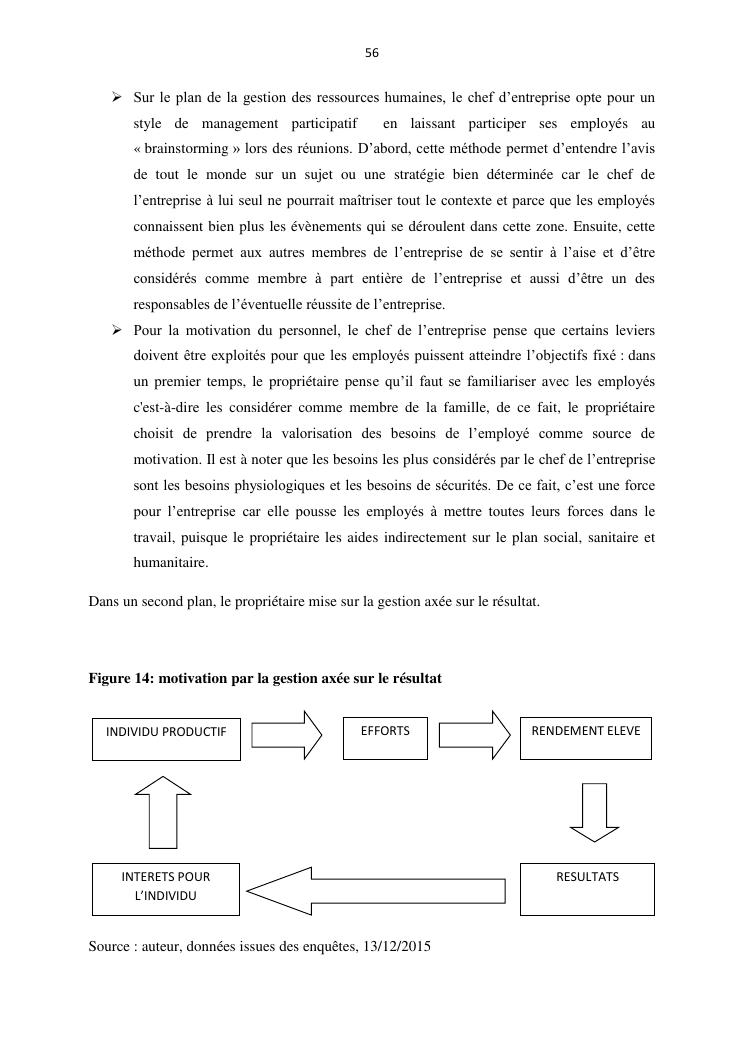 56

➢ Sur le plan de la gestion des ressources humaines, le chef d'entreprise opte pour un style de management participatif en laissant participer ses employés au « brainstorming » lors des réunions. D'abord, cette méthode permet d'entendre l'avis de tout le monde sur un sujet ou une stratégie bien déterminée car le chef de l'entreprise à lui seul ne pourrait maîtriser tout le contexte et parce que les employés connaissent bien plus les évènements qui se déroulent dans cette zone. Ensuite, cette méthode permet aux autres membres de l'entreprise de se sentir à l'aise et d'être considérés comme membre à part entière de l'entreprise et aussi d'être un des responsables de l'éventuelle réussite de l'entreprise.

➢ Pour la motivation du personnel, le chef de l'entreprise pense que certains leviers doivent être exploités pour que les employés puissent atteindre l'objectifs fixé : dans un premier temps, le propriétaire pense qu'il faut se familiariser avec les employés c'est-à-dire les considérer comme membre de la famille, de ce fait, le propriétaire choisit de prendre la valorisation des besoins de l'employé comme source de motivation. Il est à noter que les besoins les plus considérés par le chef de l'entreprise sont les besoins physiologiques et les besoins de sécurités. De ce fait, c'est une force pour l'entreprise car elle pousse les employés à mettre toutes leurs forces dans le travail, puisque le propriétaire les aides indirectement sur le plan social, sanitaire et humanitaire.

Dans un second plan, le propriétaire mise sur la gestion axée sur le résultat.

Figure 14: motivation par la gestion axée sur le résultat

INDIVIDU PRODUCTIF

EFFORTS

RENDEMENT ELEVE

RESULTATS

INTERETS POUR L'INDIVIDU

Source : auteur, données issues des enquêtes, 13/12/2015